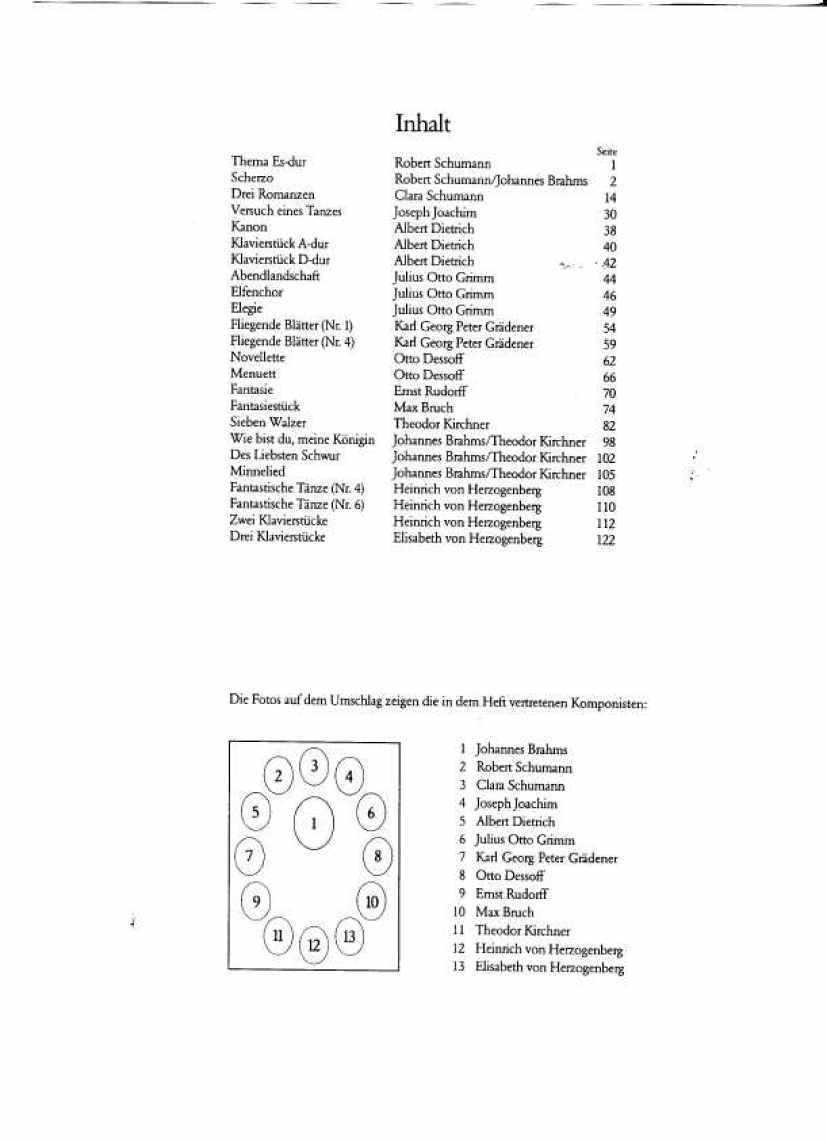 Inhalt

| | | Seite |
|---|---|---|
| Thema Es-dur | Robert Schumann | 1 |
| Scherzo | Robert Schumann/Johannes Brahms | 2 |
| Drei Romanzen | Clara Schumann | 14 |
| Versuch eines Tanzes | Joseph Joachim | 30 |
| Kanon | Albert Dietrich | 38 |
| Klavierstück A-dur | Albert Dietrich | 40 |
| Klavierstück D-dur | Albert Dietrich | 42 |
| Abendlandschaft | Julius Otto Grimm | 44 |
| Elfenchor | Julius Otto Grimm | 46 |
| Elegie | Julius Otto Grimm | 49 |
| Fliegende Blätter (Nr. 1) | Karl Georg Peter Grädener | 54 |
| Fliegende Blätter (Nr. 4) | Karl Georg Peter Grädener | 59 |
| Novellette | Otto Dessoff | 62 |
| Menuett | Otto Dessoff | 66 |
| Fantasie | Ernst Rudorff | 70 |
| Fantasiestück | Max Bruch | 74 |
| Sieben Walzer | Theodor Kirchner | 82 |
| Wie bist du, meine Königin | Johannes Brahms/Theodor Kirchner | 98 |
| Des Liebsten Schwur | Johannes Brahms/Theodor Kirchner | 102 |
| Minnelied | Johannes Brahms/Theodor Kirchner | 105 |
| Fantastische Tänze (Nr. 4) | Heinrich von Herzogenberg | 108 |
| Fantastische Tänze (Nr. 6) | Heinrich von Herzogenberg | 110 |
| Zwei Klavierstücke | Heinrich von Herzogenberg | 112 |
| Drei Klavierstücke | Elisabeth von Herzogenberg | 122 |

Die Fotos auf dem Umschlag zeigen die in dem Heft vertretenen Komponisten:

2 3 4 5 1 6 7 8 9 10 11 12 13

1 Johannes Brahms
2 Robert Schumann
3 Clara Schumann
4 Joseph Joachim
5 Albert Dietrich
6 Julius Otto Grimm
7 Karl Georg Peter Grädener
8 Otto Dessoff
9 Ernst Rudorff
10 Max Bruch
11 Theodor Kirchner
12 Heinrich von Herzogenberg
13 Elisabeth von Herzogenberg